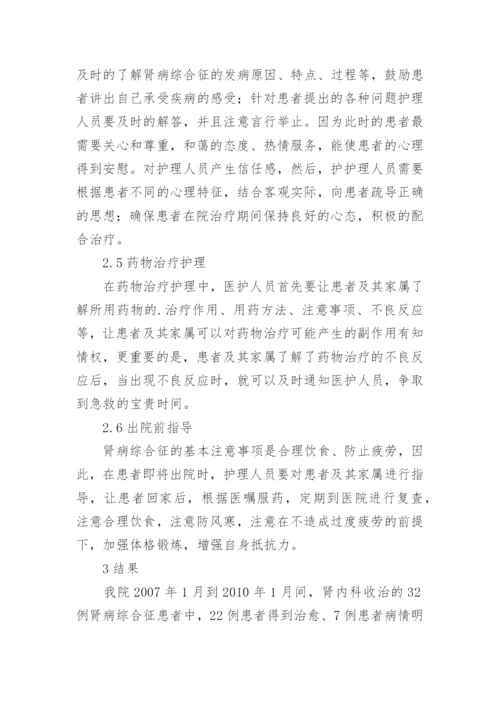 及时的了解肾病综合征的发病原因、特点、过程等，鼓励患者讲出自己承受疾病的感受；针对患者提出的各种问题护理人员要及时的解答，并且注意言行举止。因为此时的患者最需要关心和尊重，和蔼的态度、热情服务，能使患者的心理得到安慰。对护理人员产生信任感，然后，护护理人员需要根据患者不同的心理特征，结合客观实际，向患者疏导正确的思想；确保患者在院治疗期间保持良好的心态，积极的配合治疗。

2.5 药物治疗护理

在药物治疗护理中，医护人员首先要让患者及其家属了解所用药物的.治疗作用、用药方法、注意事项、不良反应等，让患者及其家属可以对药物治疗可能产生的副作用有知情权，更重要的是，患者及其家属了解了药物治疗的不良反应后，当出现不良反应时，就可以及时通知医护人员，争取到急救的宝贵时间。

2.6 出院前指导

肾病综合征的基本注意事项是合理饮食、防止疲劳，因此，在患者即将出院时，护理人员要对患者及其家属进行指导，让患者回家后，根据医嘱服药，定期到医院进行复查，注意合理饮食，注意防风寒，注意在不造成过度疲劳的前提下，加强体格锻炼，增强自身抵抗力。

3 结果

我院 2007 年 1 月到 2010 年 1 月间，肾内科收治的 32 例肾病综合征患者中，22 例患者得到治愈、7 例患者病情明